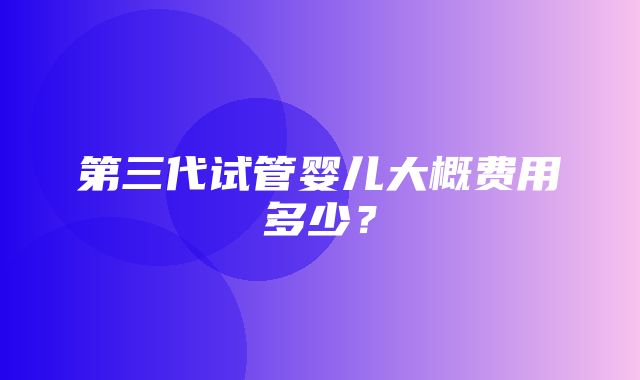 第三代试管婴儿大概费用多少？